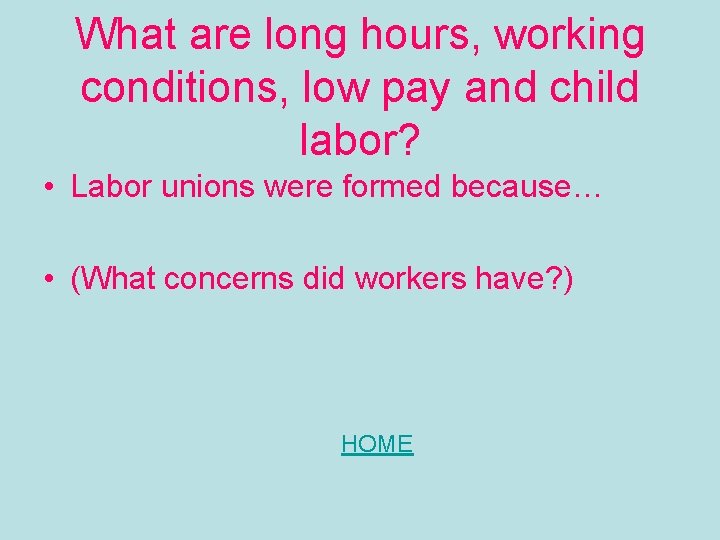 What are long hours, working conditions, low pay and child labor?

• Labor unions were formed because…

• (What concerns did workers have?)

HOME